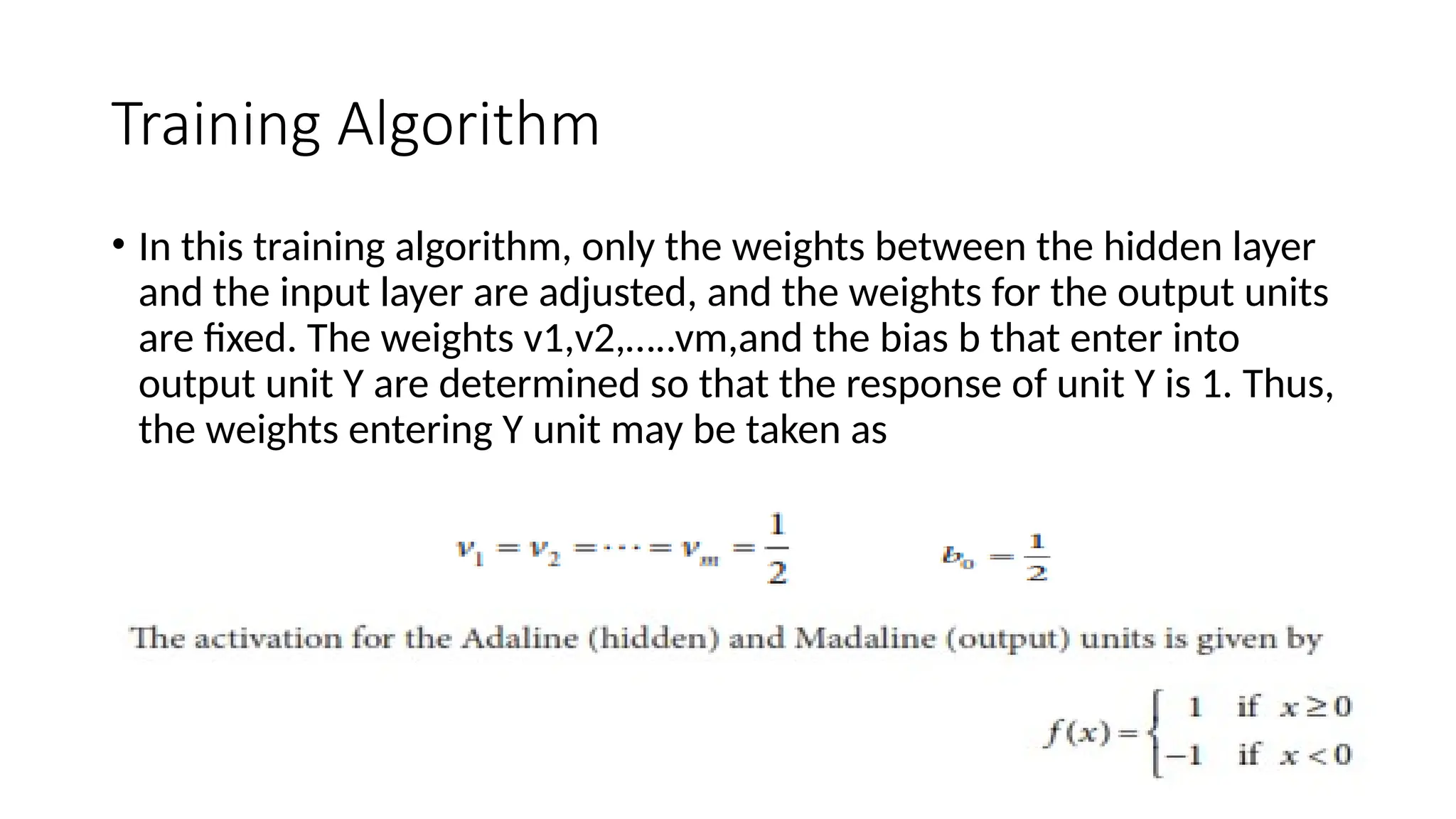 Training Algorithm

• In this training algorithm, only the weights between the hidden layer and the input layer are adjusted, and the weights for the output units are fixed. The weights v1,v2,…..vm,and the bias b that enter into output unit Y are determined so that the response of unit Y is 1. Thus, the weights entering Y unit may be taken as

$v_1 = v_2 = \cdots = v_m = \frac{1}{2}$ $b_0 = \frac{1}{2}$

The activation for the Adaline (hidden) and Madaline (output) units is given by

$f(x) = \begin{cases} 1 & \text{if } x \geq 0 \\ -1 & \text{if } x < 0 \end{cases}$